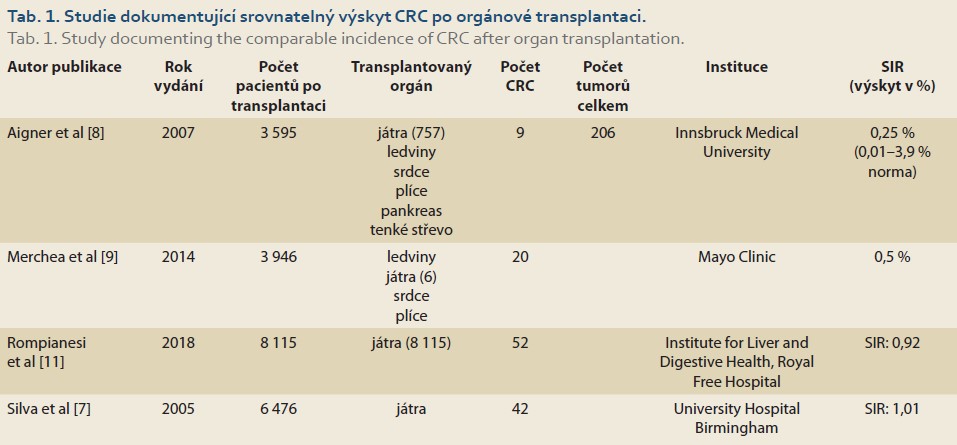 Tab. 1. Studie dokumentující srovnatelný výskyt CRC po orgánové transplantaci.
Tab. 1. Study documenting the comparable incidence of CRC after organ transplantation.

| Autor publikace | Rok vydání | Počet pacientů po transplantaci | Transplantovaný orgán | Počet CRC | Počet tumorů celkem | Instituce | SIR (výskyt v %) |
|---|---|---|---|---|---|---|---|
| Aigner et al [8] | 2007 | 3 595 | játra (757) ledviny srdce plíce pankreas tenké střevo | 9 | 206 | Innsbruck Medical University | 0,25 % (0,01–3,9 % norma) |
| Merchea et al [9] | 2014 | 3 946 | ledviny játra (6) srdce plíce | 20 | | Mayo Clinic | 0,5 % |
| Rompianesi et al [11] | 2018 | 8 115 | játra (8 115) | 52 | | Institute for Liver and Digestive Health, Royal Free Hospital | SIR: 0,92 |
| Silva et al [7] | 2005 | 6 476 | játra | 42 | | University Hospital Birmingham | SIR: 1,01 |